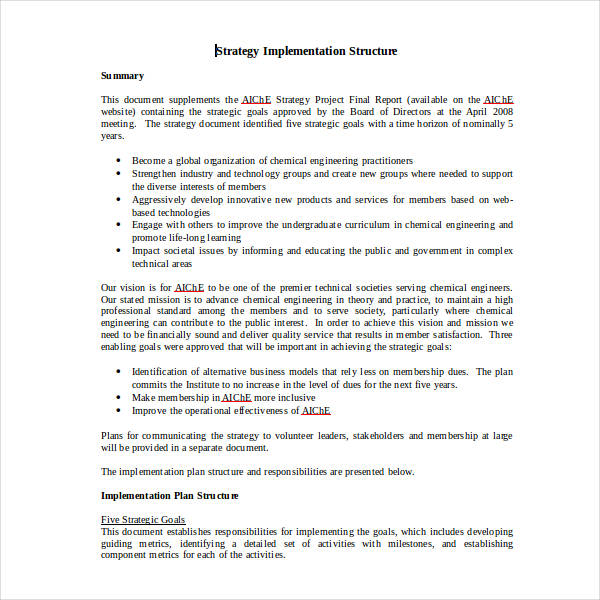 Strategy Implementation Structure

Summary

This document supplements the AIChE Strategy Project Final Report (available on the AIChE website) containing the strategic goals approved by the Board of Directors at the April 2008 meeting. The strategy document identified five strategic goals with a time horizon of nominally 5 years.

- Become a global organization of chemical engineering practitioners
- Strengthen industry and technology groups and create new groups where needed to support the diverse interests of members
- Aggressively develop innovative new products and services for members based on web-based technologies
- Engage with others to improve the undergraduate curriculum in chemical engineering and promote life-long learning
- Impact societal issues by informing and educating the public and government in complex technical areas

Our vision is for AIChE to be one of the premier technical societies serving chemical engineers. Our stated mission is to advance chemical engineering in theory and practice, to maintain a high professional standard among the members and to serve society, particularly where chemical engineering can contribute to the public interest. In order to achieve this vision and mission we need to be financially sound and deliver quality service that results in member satisfaction. Three enabling goals were approved that will be important in achieving the strategic goals:

- Identification of alternative business models that rely less on membership dues. The plan commits the Institute to no increase in the level of dues for the next five years.
- Make membership in AIChE more inclusive
- Improve the operational effectiveness of AIChE

Plans for communicating the strategy to volunteer leaders, stakeholders and membership at large will be provided in a separate document.

The implementation plan structure and responsibilities are presented below.

Implementation Plan Structure

Five Strategic Goals
This document establishes responsibilities for implementing the goals, which includes developing guiding metrics, identifying a detailed set of activities with milestones, and establishing component metrics for each of the activities.